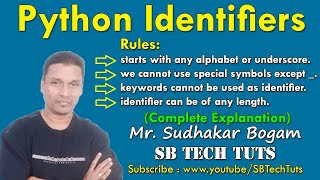 Python Identifiers

Rules:

starts with any alphabet or underscore.

we cannot use special symbols except _.

keywords cannot be used as identifier.

identifier can be of any length.

(Complete Explanation)

Mr. Sudhakar Bogam

SB TECH TUTS

Subscribe : www.youtube/SBTechTuts